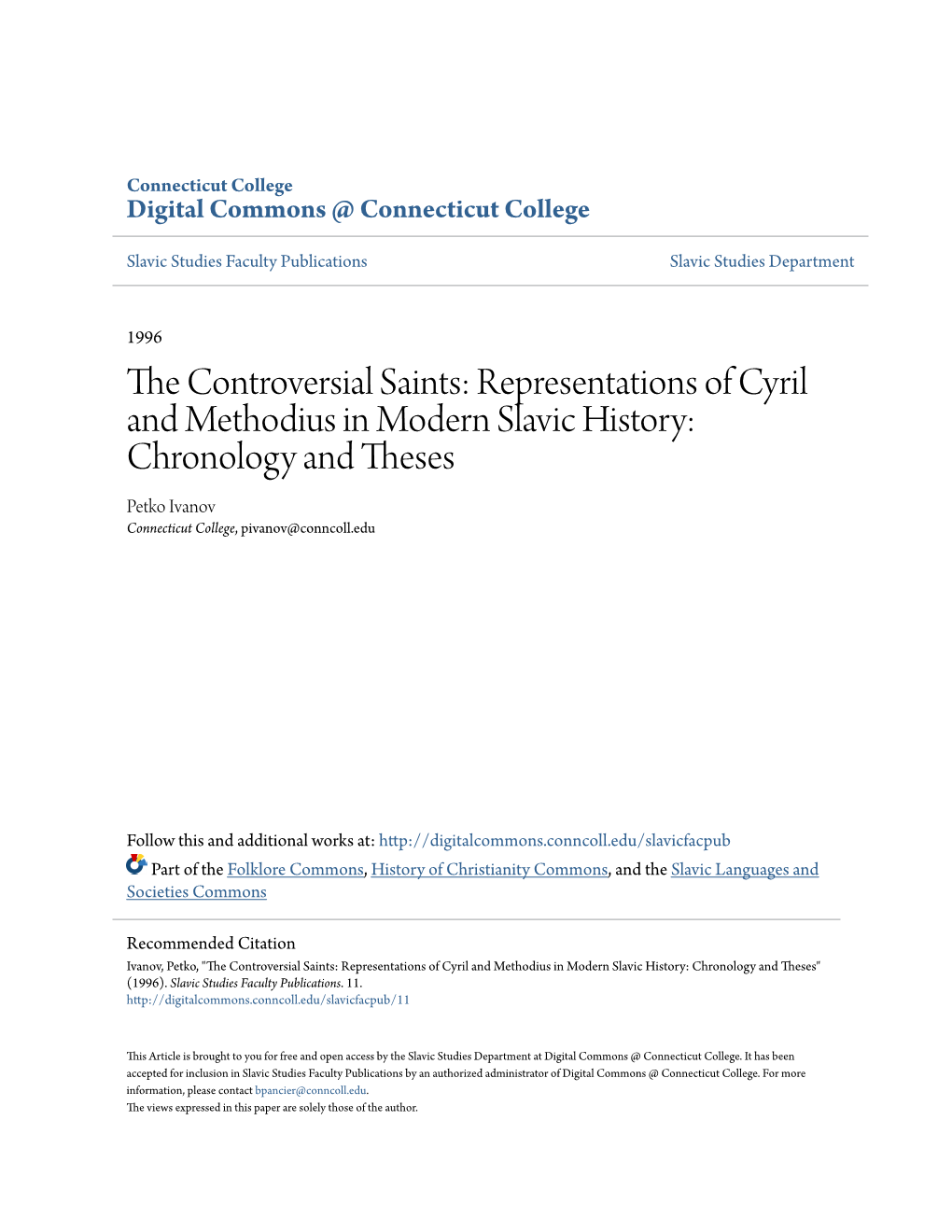 Connecticut College
Digital Commons @ Connecticut College

Slavic Studies Faculty Publications

Slavic Studies Department

1996

The Controversial Saints: Representations of Cyril and Methodius in Modern Slavic History: Chronology and Theses

Petko Ivanov
Connecticut College, pivanov@conncoll.edu

Follow this and additional works at: http://digitalcommons.conncoll.edu/slavicfacpub

Part of the Folklore Commons, History of Christianity Commons, and the Slavic Languages and Societies Commons

Recommended Citation
Ivanov, Petko, "The Controversial Saints: Representations of Cyril and Methodius in Modern Slavic History: Chronology and Theses" (1996). Slavic Studies Faculty Publications. 11.
http://digitalcommons.conncoll.edu/slavicfacpub/11

This Article is brought to you for free and open access by the Slavic Studies Department at Digital Commons @ Connecticut College. It has been accepted for inclusion in Slavic Studies Faculty Publications by an authorized administrator of Digital Commons @ Connecticut College. For more information, please contact bpancier@conncoll.edu.
The views expressed in this paper are solely those of the author.